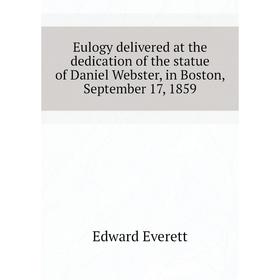 Eulogy delivered at the dedication of the statue of Daniel Webster, in Boston, September 17, 1859

Edward Everett